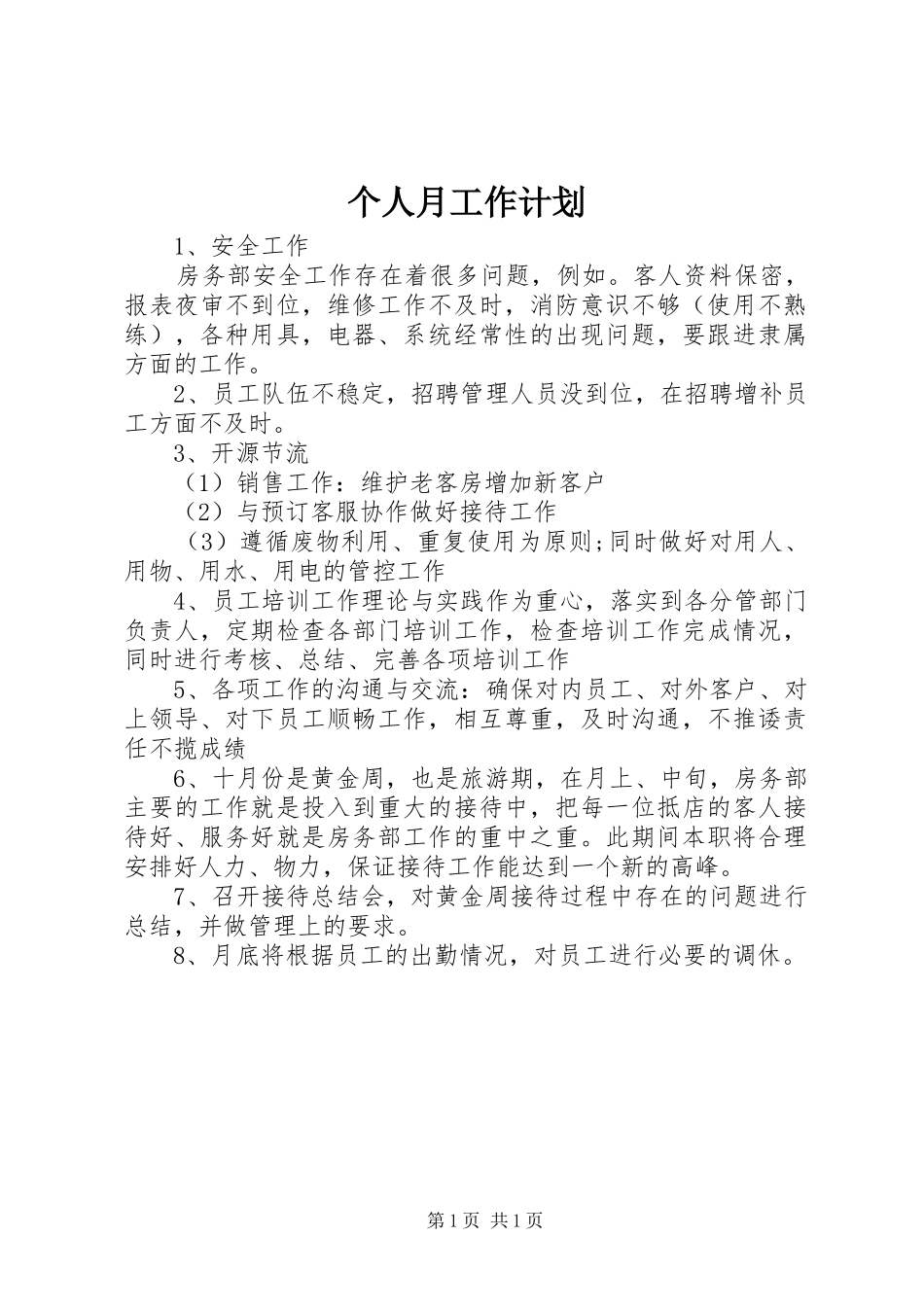 个人月工作计划

1、安全工作

房务部安全工作存在着很多问题，例如。客人资料保密，报表夜审不到位，维修工作不及时，消防意识不够（使用不熟练），各种用具，电器、系统经常性的出现问题，要跟进隶属方面的工作。

2、员工队伍不稳定，招聘管理人员没到位，在招聘增补员工方面不及时。

3、开源节流

（1）销售工作：维护老客房增加新客户

（2）与预订客服协作做好接待工作

（3）遵循废物利用、重复使用为原则;同时做好对用人、用物、用水、用电的管控工作

4、员工培训工作理论与实践作为重心，落实到各分管部门负责人，定期检查各部门培训工作，检查培训工作完成情况，同时进行考核、总结、完善各项培训工作

5、各项工作的沟通与交流：确保对内员工、对外客户、对上领导、对下员工顺畅工作，相互尊重，及时沟通，不推诿责任不揽成绩

6、十月份是黄金周，也是旅游期，在月上、中旬，房务部主要的工作就是投入到重大的接待中，把每一位抵店的客人接待好、服务好就是房务部工作的重中之重。此期间本职将合理安排好人力、物力，保证接待工作能达到一个新的高峰。

7、召开接待总结会，对黄金周接待过程中存在的问题进行总结，并做管理上的要求。

8、月底将根据员工的出勤情况，对员工进行必要的调休。

第1页 共1页